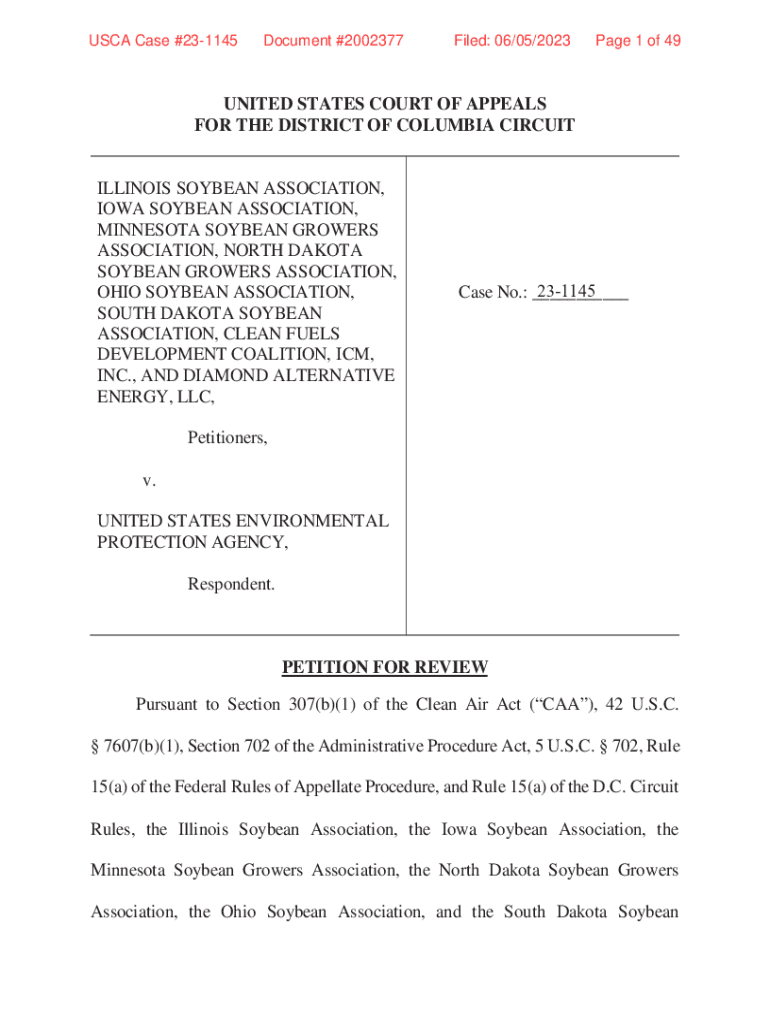 USCA Case #23-1145 Document #2002377 Filed: 06/05/2023 Page 1 of 49

UNITED STATES COURT OF APPEALS
FOR THE DISTRICT OF COLUMBIA CIRCUIT

ILLINOIS SOYBEAN ASSOCIATION, IOWA SOYBEAN ASSOCIATION, MINNESOTA SOYBEAN GROWERS ASSOCIATION, NORTH DAKOTA SOYBEAN GROWERS ASSOCIATION, OHIO SOYBEAN ASSOCIATION, SOUTH DAKOTA SOYBEAN ASSOCIATION, CLEAN FUELS DEVELOPMENT COALITION, ICM, INC., AND DIAMOND ALTERNATIVE ENERGY, LLC,

Petitioners,

v.

UNITED STATES ENVIRONMENTAL PROTECTION AGENCY,

Respondent.

Case No.: 23-1145

PETITION FOR REVIEW

Pursuant to Section 307(b)(1) of the Clean Air Act ("CAA"), 42 U.S.C. § 7607(b)(1), Section 702 of the Administrative Procedure Act, 5 U.S.C. § 702, Rule 15(a) of the Federal Rules of Appellate Procedure, and Rule 15(a) of the D.C. Circuit Rules, the Illinois Soybean Association, the Iowa Soybean Association, the Minnesota Soybean Growers Association, the North Dakota Soybean Growers Association, the Ohio Soybean Association, and the South Dakota Soybean